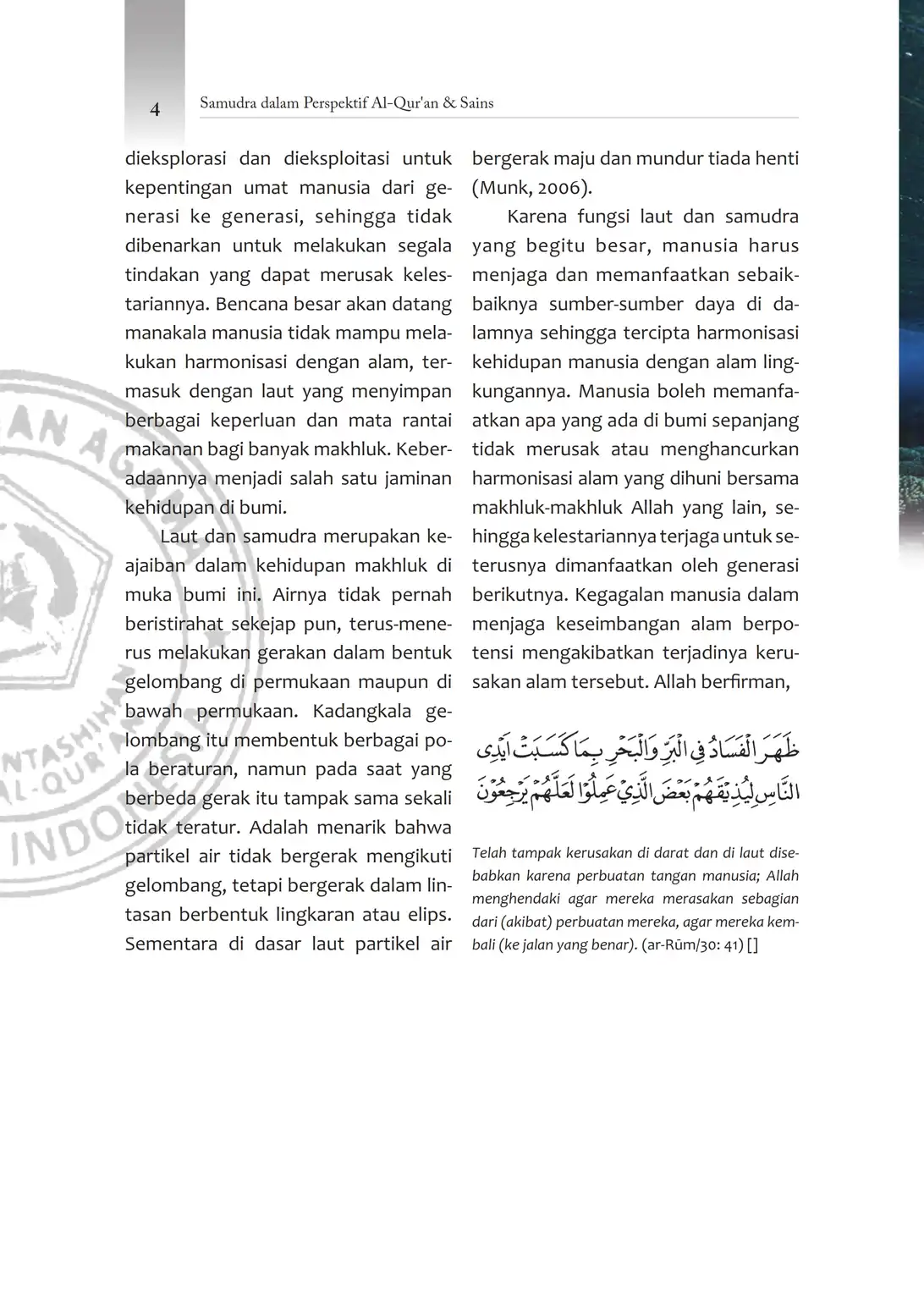 4 Samudra dalam Perspektif Al-Qur'an & Sains

dieksplorasi dan dieksploitasi untuk kepentingan umat manusia dari generasi ke generasi, sehingga tidak dibenarkan untuk melakukan segala tindakan yang dapat merusak kelestariannya. Bencana besar akan datang manakala manusia tidak mampu melakukan harmonisasi dengan alam, termasuk dengan laut yang menyimpan berbagai keperluan dan mata rantai makanan bagi banyak makhluk. Keberadaannya menjadi salah satu jaminan kehidupan di bumi.

Laut dan samudra merupakan keajaiban dalam kehidupan makhluk di muka bumi ini. Airnya tidak pernah beristirahat sekejap pun, terus-menerus melakukan gerakan dalam bentuk gelombang di permukaan maupun di bawah permukaan. Kadangkala gelombang itu membentuk berbagai pola beraturan, namun pada saat yang berbeda gerak itu tampak sama sekali tidak teratur. Adalah menarik bahwa partikel air tidak bergerak mengikuti gelombang, tetapi bergerak dalam lintasan berbentuk lingkaran atau elips. Sementara di dasar laut partikel air bergerak maju dan mundur tiada henti (Munk, 2006).

Karena fungsi laut dan samudra yang begitu besar, manusia harus menjaga dan memanfaatkan sebaik-baiknya sumber-sumber daya di dalamnya sehingga tercipta harmonisasi kehidupan manusia dengan alam lingkungannya. Manusia boleh memanfaatkan apa yang ada di bumi sepanjang tidak merusak atau menghancurkan harmonisasi alam yang dihuni bersama makhluk-makhluk Allah yang lain, sehingga kelestariannya terjaga untuk seterusnya dimanfaatkan oleh generasi berikutnya. Kegagalan manusia dalam menjaga keseimbangan alam berpotensi mengakibatkan terjadinya kerusakan alam tersebut. Allah berfirman,

ظَهَرَ الْفَسَادُ فِى الْبَرِّ وَالْبَحْرِ بِمَا كَسَبَتْ اَيْدِى النَّاسِ لِيُذِيْقَهُمْ بَعْضَ الَّذِيْ عَمِلُوْا لَعَلَّهُمْ يَرْجِعُوْنَ

Telah tampak kerusakan di darat dan di laut disebabkan karena perbuatan tangan manusia; Allah menghendaki agar mereka merasakan sebagian dari (akibat) perbuatan mereka, agar mereka kembali (ke jalan yang benar). (ar-Rūm/30: 41) []